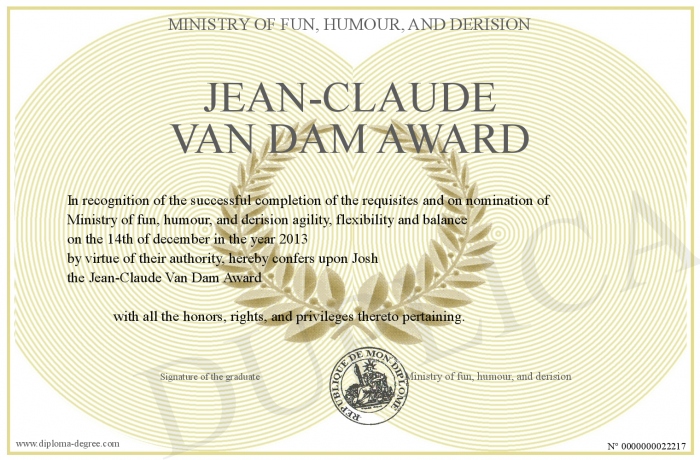 MINISTRY OF FUN, HUMOUR, AND DERISION

JEAN-CLAUDE VAN DAM AWARD

In recognition of the successful completion of the requisites and on nomination of Ministry of fun, humour, and derision agility, flexibility and balance on the 14th of december in the year 2013 by virtue of their authority, hereby confers upon Josh the Jean-Claude Van Dam Award

with all the honors, rights, and privileges thereto pertaining.

Signature of the graduate

REPUBLIQUE DE MON DIPLOME

Ministry of fun, humour, and derision

DUPLICA

www.diploma-degree.com

N° 0000000022217